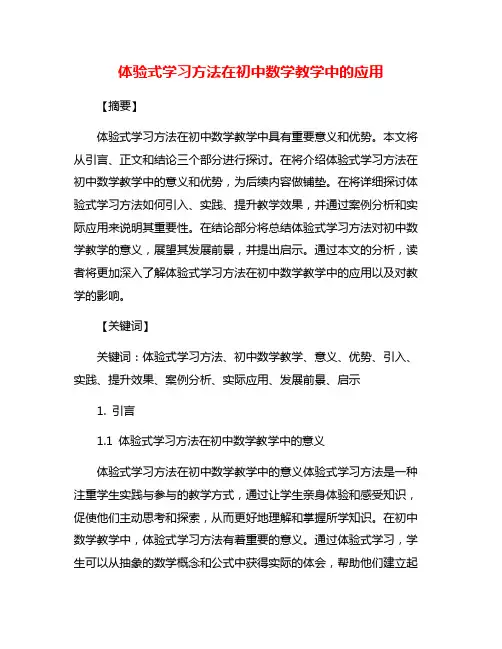 体验式学习方法在初中数学教学中的应用

【摘要】

体验式学习方法在初中数学教学中具有重要意义和优势。本文将从引言、正文和结论三个部分进行探讨。在将介绍体验式学习方法在初中数学教学中的意义和优势，为后续内容做铺垫。在将详细探讨体验式学习方法如何引入、实践、提升教学效果，并通过案例分析和实际应用来说明其重要性。在结论部分将总结体验式学习方法对初中数学教学的意义，展望其发展前景，并提出启示。通过本文的分析，读者将更加深入了解体验式学习方法在初中数学教学中的应用以及对教学的影响。

【关键词】

关键词：体验式学习方法、初中数学教学、意义、优势、引入、实践、提升效果、案例分析、实际应用、发展前景、启示

1. 引言

1.1 体验式学习方法在初中数学教学中的意义

体验式学习方法在初中数学教学中的意义体验式学习方法是一种注重学生实践与参与的教学方式，通过让学生亲身体验和感受知识，促使他们主动思考和探索，从而更好地理解和掌握所学知识。在初中数学教学中，体验式学习方法有着重要的意义。通过体验式学习，学生可以从抽象的数学概念和公式中获得实际的体会，帮助他们建立起